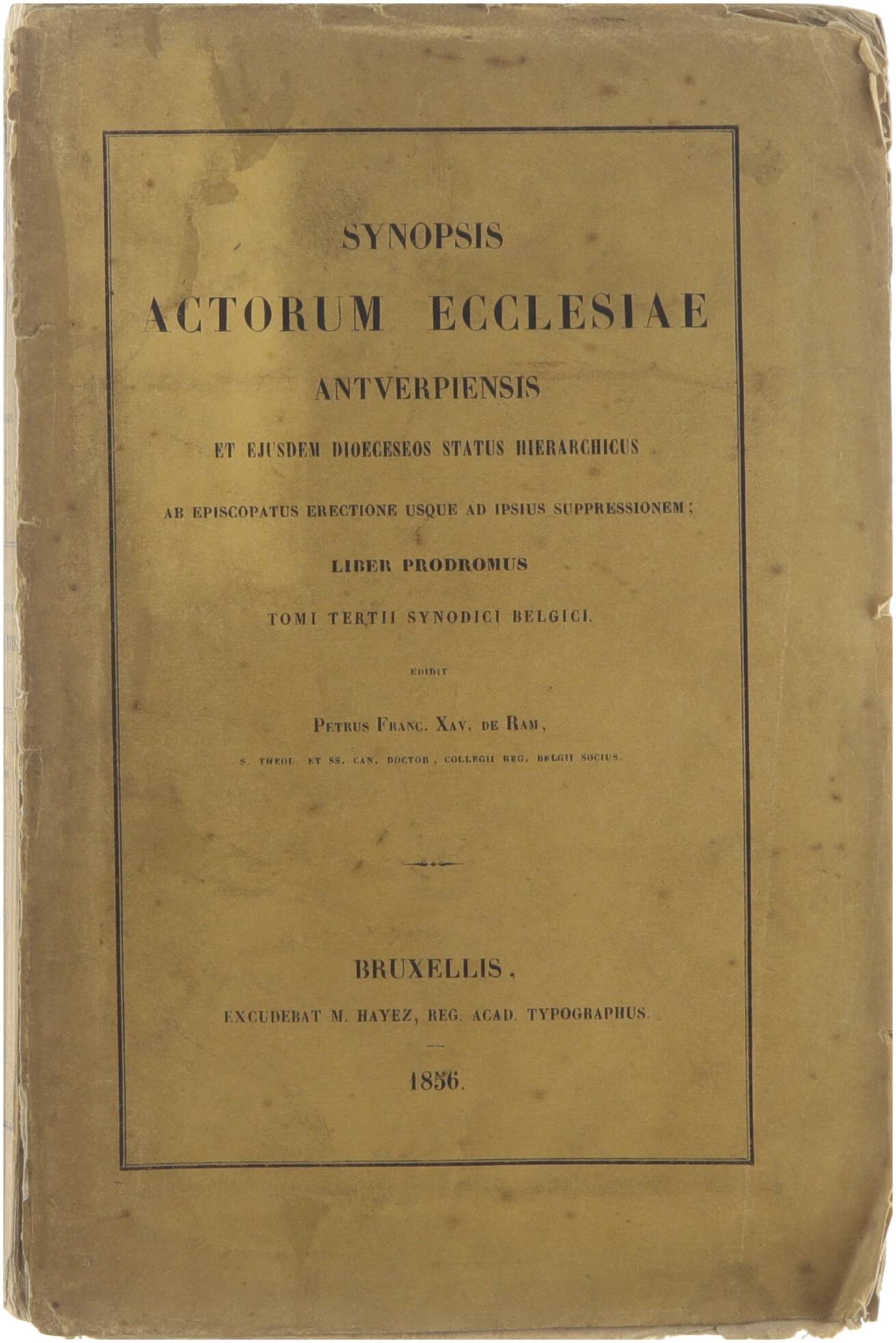 SYNOPSIS

ACTORUM ECCLESIAE

ANTVERPIENSIS

ET EJUSDEM DIOECESEOS STATUS HIERARCHICUS

AB EPISCOPATUS ERECTIONE USQUE AD IPSIUS SUPPRESSIONEM;

LIBER PRODROMUS

TOMI TERTII SYNODICI BELGICI.

EDIDIT

PETRUS FRANC. XAV. DE RAM,

S. THEOL. ET SS. CAN. DOCTOR, COLLEGII REG. BELGII SOCIUS.

BRUXELLIS,

EXCUDEBAT M. HAYEZ, REG. ACAD. TYPOGRAPHUS.

1856.